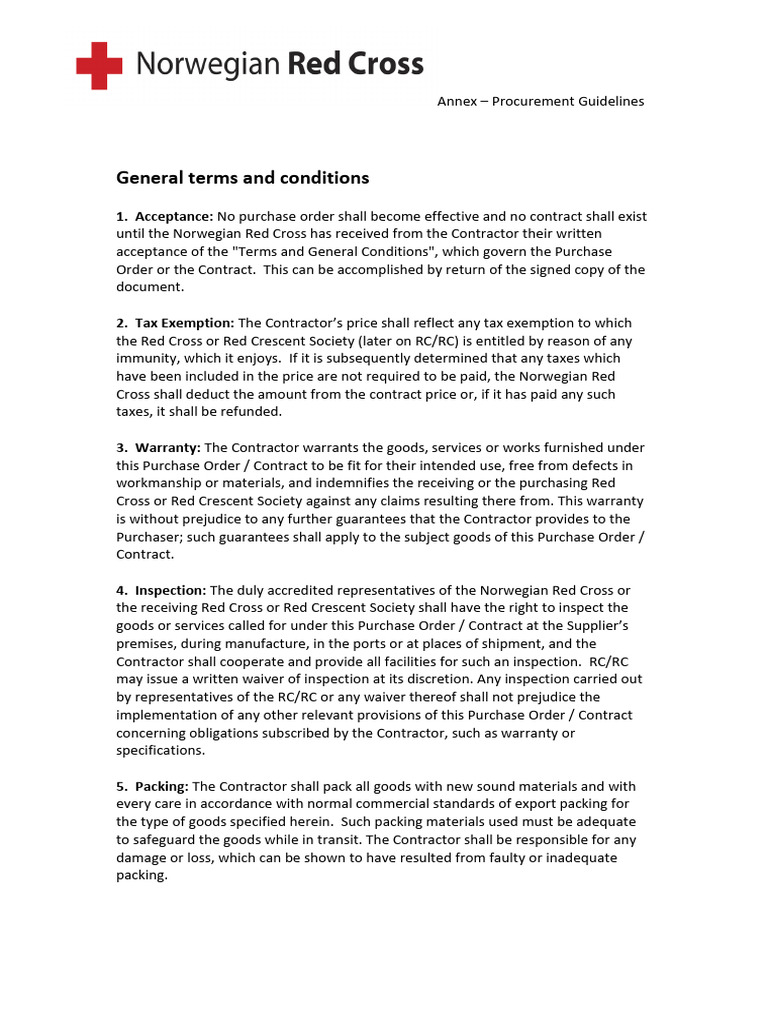 Norwegian Red Cross

Annex – Procurement Guidelines

General terms and conditions

1. Acceptance: No purchase order shall become effective and no contract shall exist until the Norwegian Red Cross has received from the Contractor their written acceptance of the "Terms and General Conditions", which govern the Purchase Order or the Contract. This can be accomplished by return of the signed copy of the document.

2. Tax Exemption: The Contractor's price shall reflect any tax exemption to which the Red Cross or Red Crescent Society (later on RC/RC) is entitled by reason of any immunity, which it enjoys. If it is subsequently determined that any taxes which have been included in the price are not required to be paid, the Norwegian Red Cross shall deduct the amount from the contract price or, if it has paid any such taxes, it shall be refunded.

3. Warranty: The Contractor warrants the goods, services or works furnished under this Purchase Order / Contract to be fit for their intended use, free from defects in workmanship or materials, and indemnifies the receiving or the purchasing Red Cross or Red Crescent Society against any claims resulting there from. This warranty is without prejudice to any further guarantees that the Contractor provides to the Purchaser; such guarantees shall apply to the subject goods of this Purchase Order / Contract.

4. Inspection: The duly accredited representatives of the Norwegian Red Cross or the receiving Red Cross or Red Crescent Society shall have the right to inspect the goods or services called for under this Purchase Order / Contract at the Supplier's premises, during manufacture, in the ports or at places of shipment, and the Contractor shall cooperate and provide all facilities for such an inspection. RC/RC may issue a written waiver of inspection at its discretion. Any inspection carried out by representatives of the RC/RC or any waiver thereof shall not prejudice the implementation of any other relevant provisions of this Purchase Order / Contract concerning obligations subscribed by the Contractor, such as warranty or specifications.

5. Packing: The Contractor shall pack all goods with new sound materials and with every care in accordance with normal commercial standards of export packing for the type of goods specified herein. Such packing materials used must be adequate to safeguard the goods while in transit. The Contractor shall be responsible for any damage or loss, which can be shown to have resulted from faulty or inadequate packing.